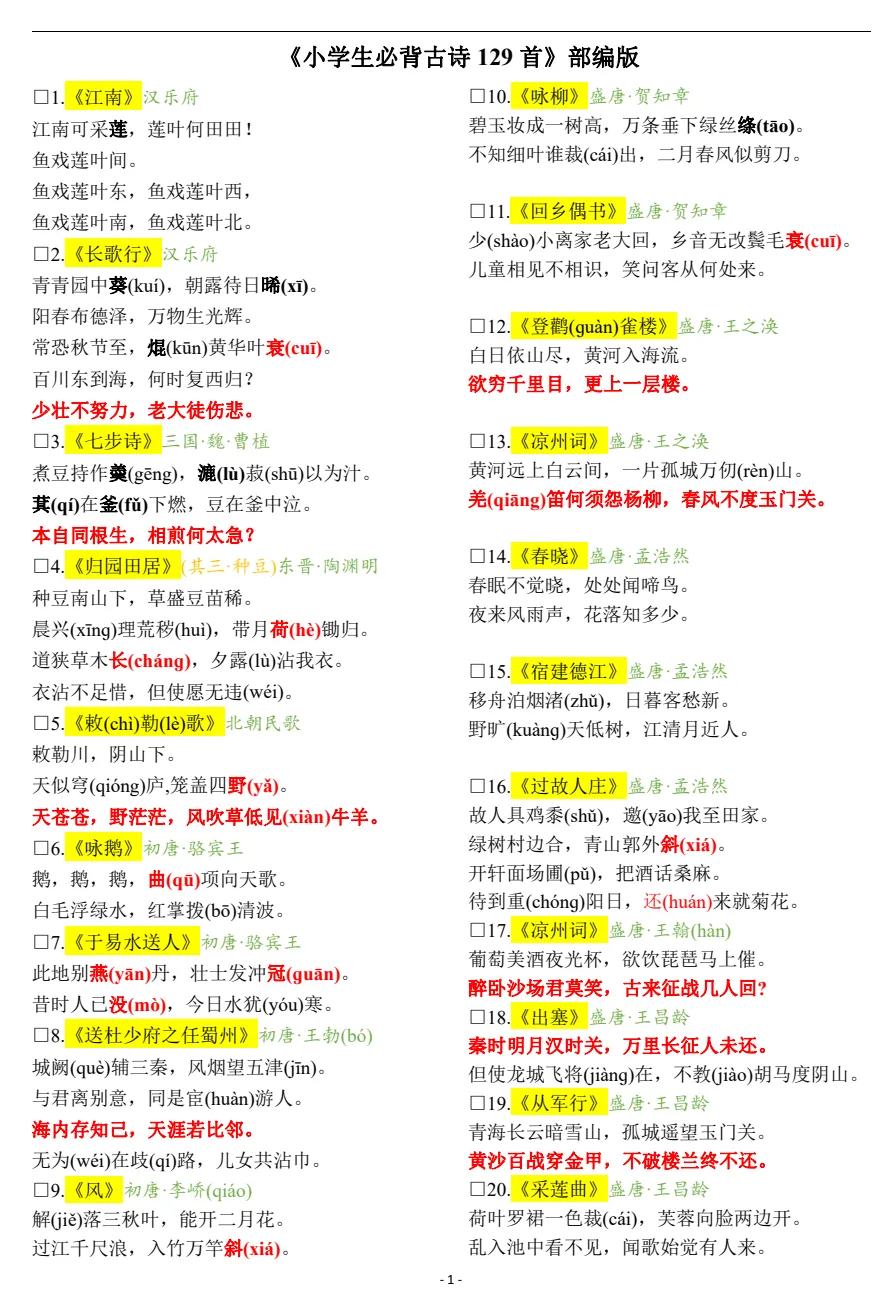 《小学生必背古诗 129 首》部编版

□1.《江南》汉乐府
江南可采莲，莲叶何田田！
鱼戏莲叶间。
鱼戏莲叶东，鱼戏莲叶西，
鱼戏莲叶南，鱼戏莲叶北。
□2.《长歌行》汉乐府
青青园中葵(kuí)，朝露待日晞(xī)。
阳春布德泽，万物生光辉。
常恐秋节至，焜(kūn)黄华叶衰(cuī)。
百川东到海，何时复西归？
少壮不努力，老大徒伤悲。
□3.《七步诗》三国·魏·曹植
煮豆持作羹(gēng)，漉(lù)菽(shū)以为汁。
萁(qí)在釜(fǔ)下燃，豆在釜中泣。
本自同根生，相煎何太急？
□4.《归园田居》(其三·种豆)东晋·陶渊明
种豆南山下，草盛豆苗稀。
晨兴(xīng)理荒秽(huì)，带月荷(hè)锄归。
道狭草木长(cháng)，夕露(lù)沾我衣。
衣沾不足惜，但使愿无违(wéi)。
□5.《敕(chì)勒(lè)歌》北朝民歌
敕勒川，阴山下。
天似穹(qióng)庐,笼盖四野(yǎ)。
天苍苍，野茫茫，风吹草低见(xiàn)牛羊。
□6.《咏鹅》初唐·骆宾王
鹅，鹅，鹅，曲(qū)项向天歌。
白毛浮绿水，红掌拨(bō)清波。
□7.《于易水送人》初唐·骆宾王
此地别燕(yān)丹，壮士发冲冠(guān)。
昔时人已没(mò)，今日水犹(yóu)寒。
□8.《送杜少府之任蜀州》初唐·王勃(bó)
城阙(què)辅三秦，风烟望五津(jīn)。
与君离别意，同是宦(huàn)游人。
海内存知己，天涯若比邻。
无为(wéi)在歧(qí)路，儿女共沾巾。
□9.《风》初唐·李峤(qiáo)
解(jiě)落三秋叶，能开二月花。
过江千尺浪，入竹万竿斜(xiá)。

□10.《咏柳》盛唐·贺知章
碧玉妆成一树高，万条垂下绿丝绦(tāo)。
不知细叶谁裁(cái)出，二月春风似剪刀。

□11.《回乡偶书》盛唐·贺知章
少(shào)小离家老大回，乡音无改鬓毛衰(cuī)。
儿童相见不相识，笑问客从何处来。

□12.《登鹳(guàn)雀楼》盛唐·王之涣
白日依山尽，黄河入海流。
欲穷千里目，更上一层楼。

□13.《凉州词》盛唐·王之涣
黄河远上白云间，一片孤城万仞(rèn)山。
羌(qiāng)笛何须怨杨柳，春风不度玉门关。

□14.《春晓》盛唐·孟浩然
春眠不觉晓，处处闻啼鸟。
夜来风雨声，花落知多少。

□15.《宿建德江》盛唐·孟浩然
移舟泊烟渚(zhǔ)，日暮客愁新。
野旷(kuàng)天低树，江清月近人。

□16.《过故人庄》盛唐·孟浩然
故人具鸡黍(shǔ)，邀(yāo)我至田家。
绿树村边合，青山郭外斜(xiá)。
开轩面场圃(pǔ)，把酒话桑麻。
待到重(chóng)阳日，还(huán)来就菊花。
□17.《凉州词》盛唐·王翰(hàn)
葡萄美酒夜光杯，欲饮琵琶马上催。
醉卧沙场君莫笑，古来征战几人回？
□18.《出塞》盛唐·王昌龄
秦时明月汉时关，万里长征人未还。
但使龙城飞将(jiàng)在，不教(jiào)胡马度阴山。
□19.《从军行》盛唐·王昌龄
青海长云暗雪山，孤城遥望玉门关。
黄沙百战穿金甲，不破楼兰终不还。
□20.《采莲曲》盛唐·王昌龄
荷叶罗裙一色裁(cái)，芙蓉向脸两边开。
乱入池中看不见，闻歌始觉有人来。

- 1 -